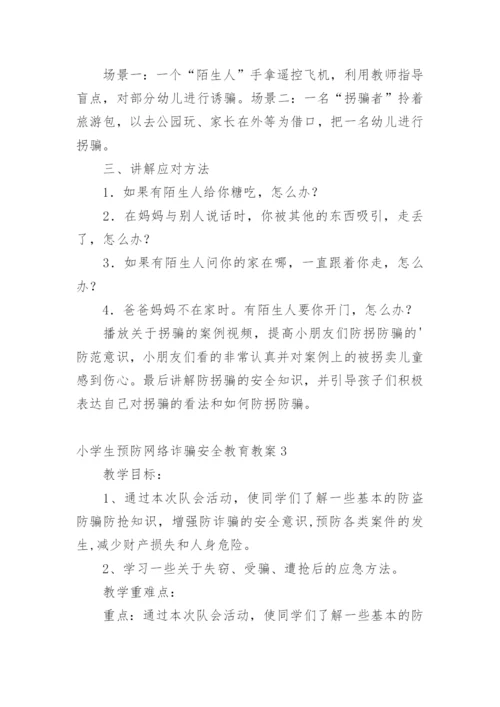 场景一：一个“陌生人”手拿遥控飞机，利用教师指导盲点，对部分幼儿进行诱骗。场景二：一名“拐骗者”拎着旅游包，以去公园玩、家长在外等为借口，把一名幼儿进行拐骗。

三、讲解应对方法

1．如果有陌生人给你糖吃，怎么办？

2．在妈妈与别人说话时，你被其他的东西吸引，走丢了，怎么办？

3．如果有陌生人问你的家在哪，一直跟着你走，怎么办？

4．爸爸妈妈不在家时。有陌生人要你开门，怎么办？

播放关于拐骗的案例视频，提高小朋友们防拐防骗的'防范意识，小朋友们看的非常认真并对案例上的被拐卖儿童感到伤心。最后讲解防拐骗的安全知识，并引导孩子们积极表达自己对拐骗的看法和如何防拐防骗。

小学生预防网络诈骗安全教育教案3

教学目标：

1、通过本次队会活动，使同学们了解一些基本的防盗防骗防抢知识，增强防诈骗的安全意识,预防各类案件的发生,减少财产损失和人身危险。

2、学习一些关于失窃、受骗、遭抢后的应急方法。

教学重难点：

重点：通过本次队会活动，使同学们了解一些基本的防